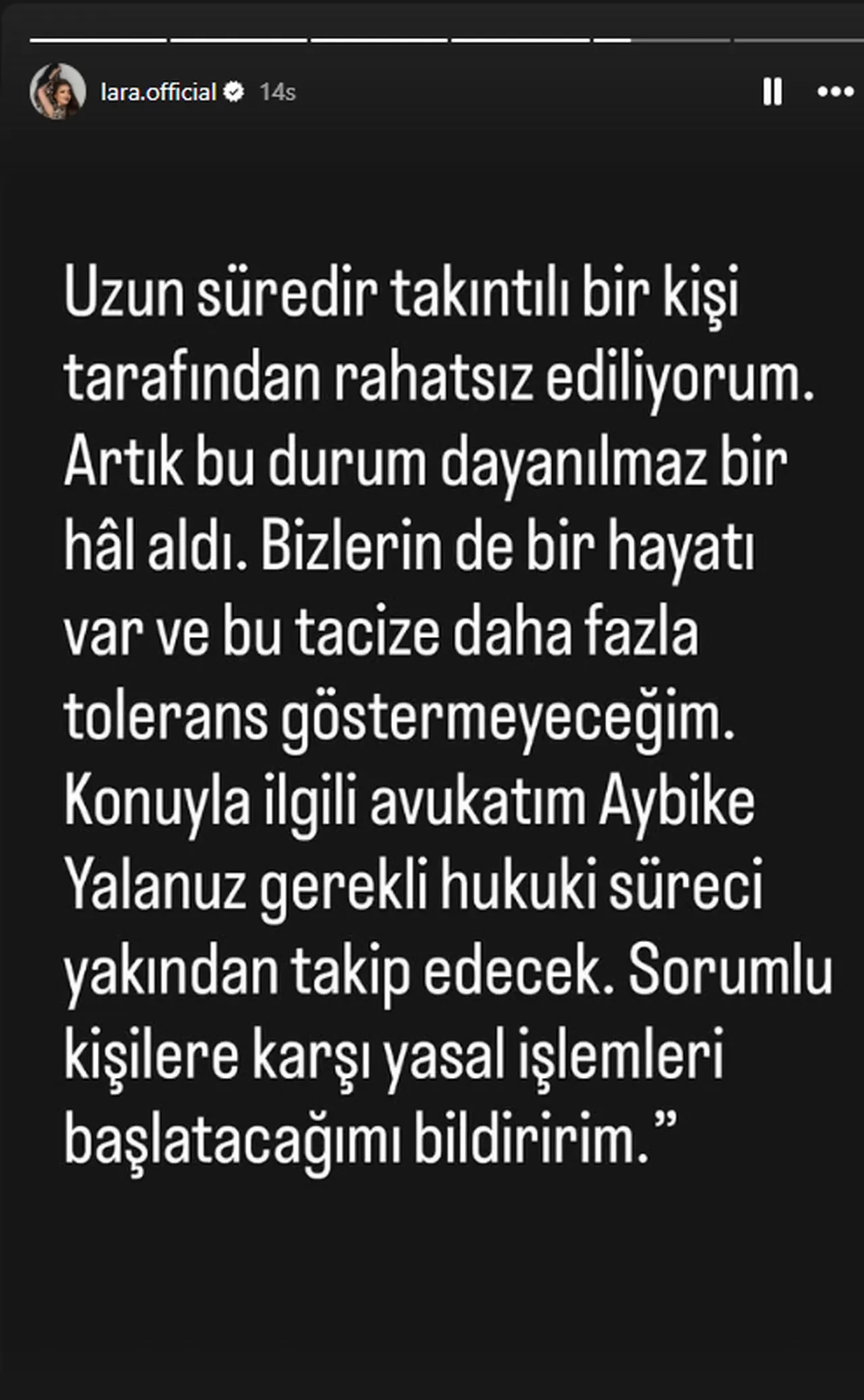 lara.official 14s

Uzun süredir takıntılı bir kişi tarafından rahatsız ediliyorum. Artık bu durum dayanılmaz bir hâl aldı. Bizlerin de bir hayatı var ve bu tacize daha fazla tolerans göstermeyeceğim. Konuyla ilgili avukatım Aybike Yalanuz gerekli hukuki süreci yakından takip edecek. Sorumlu kişilere karşı yasal işlemleri başlatacağımı bildiririm.”